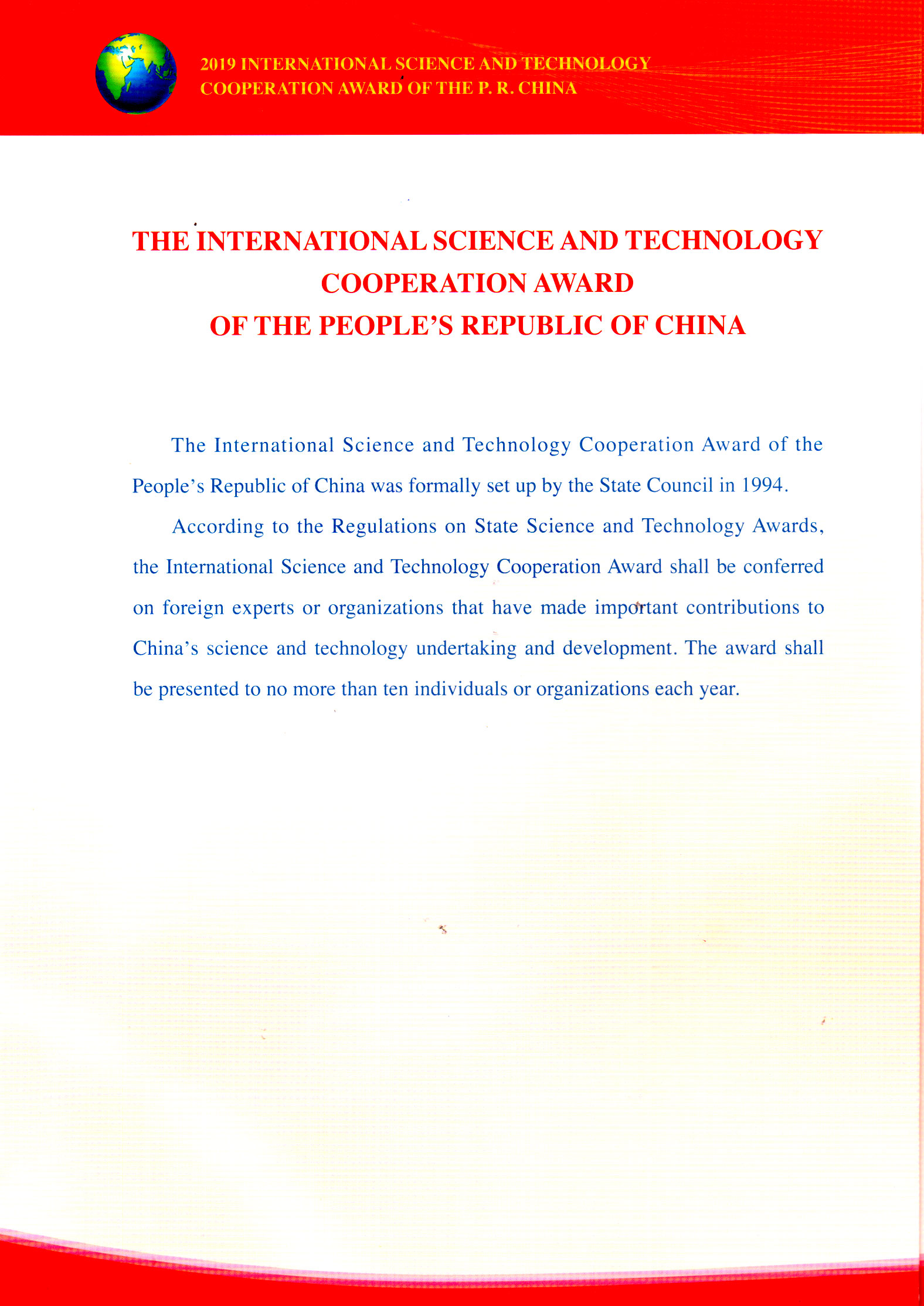 2019 INTERNATIONAL SCIENCE AND TECHNOLOGY COOPERATION AWARD OF THE P. R. CHINA

THE INTERNATIONAL SCIENCE AND TECHNOLOGY COOPERATION AWARD OF THE PEOPLE'S REPUBLIC OF CHINA

The International Science and Technology Cooperation Award of the People's Republic of China was formally set up by the State Council in 1994.

According to the Regulations on State Science and Technology Awards, the International Science and Technology Cooperation Award shall be conferred on foreign experts or organizations that have made important contributions to China's science and technology undertaking and development. The award shall be presented to no more than ten individuals or organizations each year.